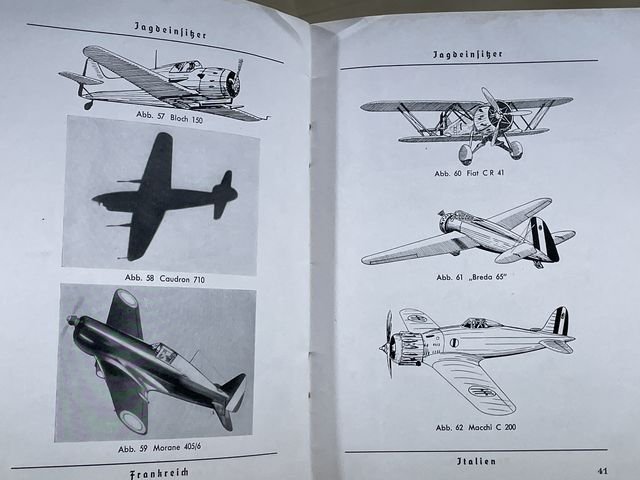 Jagdeinsitzer

Abb. 57 Bloch 150

Abb. 58 Caudron 710

Abb. 59 Morane 405/6

Frankreich

Jagdeinsitzer

Abb. 60 Fiat C R 41

Abb. 61 „Breda 65"

Abb. 62 Macchi C 200

Italien

41